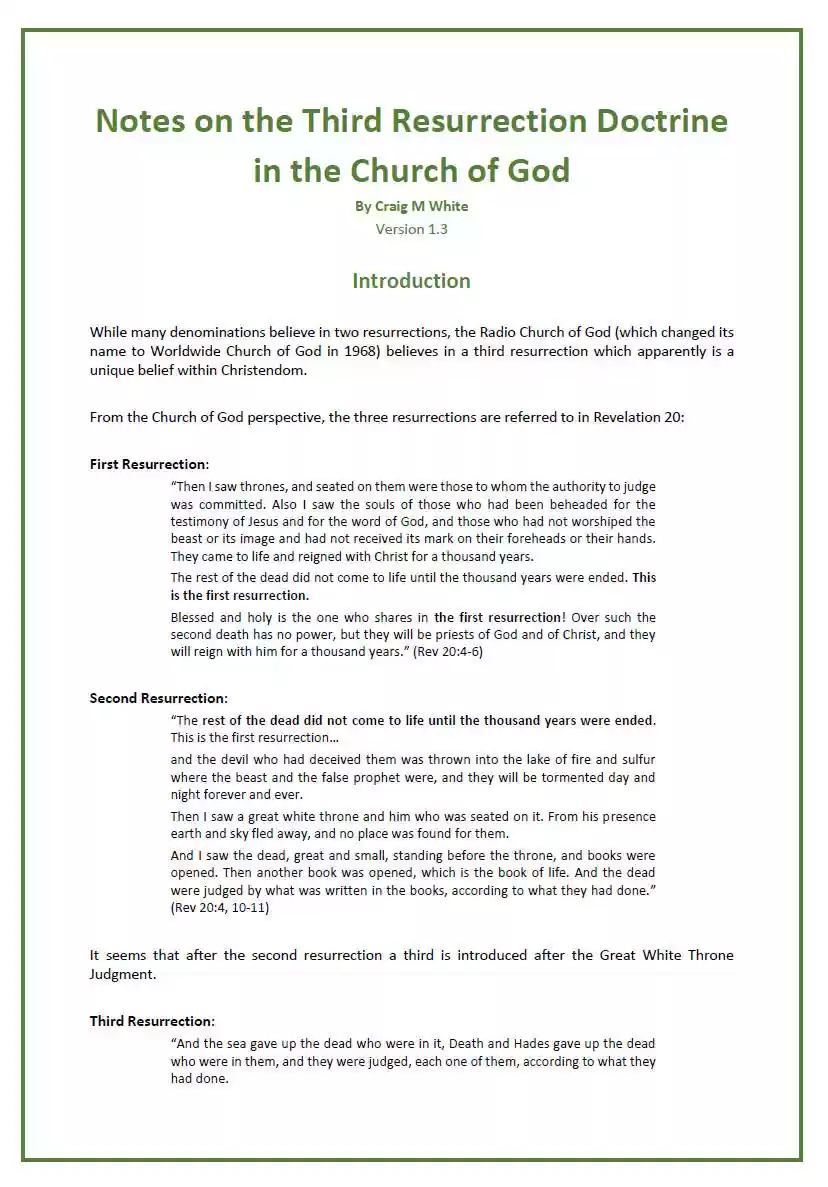 Notes on the Third Resurrection Doctrine in the Church of God

By Craig M White
Version 1.3

Introduction

While many denominations believe in two resurrections, the Radio Church of God (which changed its name to Worldwide Church of God in 1968) believes in a third resurrection which apparently is a unique belief within Christendom.

From the Church of God perspective, the three resurrections are referred to in Revelation 20:

First Resurrection:

"Then I saw thrones, and seated on them were those to whom the authority to judge was committed. Also I saw the souls of those who had been beheaded for the testimony of Jesus and for the word of God, and those who had not worshiped the beast or its image and had not received its mark on their foreheads or their hands. They came to life and reigned with Christ for a thousand years.

The rest of the dead did not come to life until the thousand years were ended. This is the first resurrection.

Blessed and holy is the one who shares in the first resurrection! Over such the second death has no power, but they will be priests of God and of Christ, and they will reign with him for a thousand years." (Rev 20:4-6)

Second Resurrection:

"The rest of the dead did not come to life until the thousand years were ended. This is the first resurrection…

and the devil who had deceived them was thrown into the lake of fire and sulfur where the beast and the false prophet were, and they will be tormented day and night forever and ever.

Then I saw a great white throne and him who was seated on it. From his presence earth and sky fled away, and no place was found for them.

And I saw the dead, great and small, standing before the throne, and books were opened. Then another book was opened, which is the book of life. And the dead were judged by what was written in the books, according to what they had done." (Rev 20:4, 10-11)

It seems that after the second resurrection a third is introduced after the Great White Throne Judgment.

Third Resurrection:

"And the sea gave up the dead who were in it, Death and Hades gave up the dead who were in them, and they were judged, each one of them, according to what they had done.